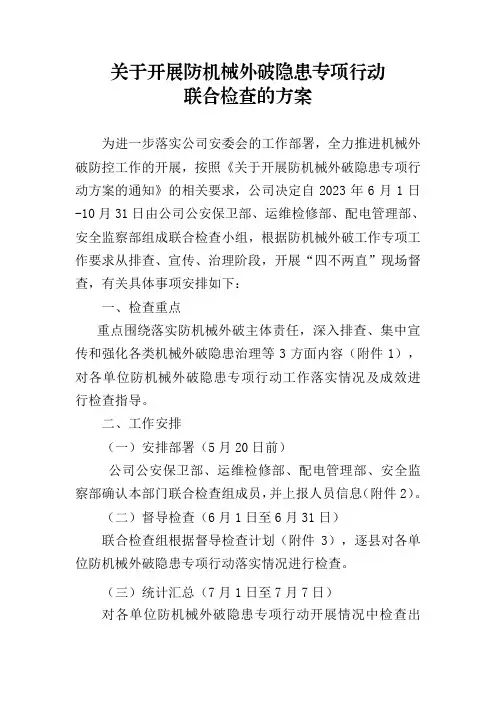 关于开展防机械外破隐患专项行动
联合检查的方案

为进一步落实公司安委会的工作部署，全力推进机械外破防控工作的开展，按照《关于开展防机械外破隐患专项行动方案的通知》的相关要求，公司决定自 2023 年 6 月 1 日-10 月 31 日由公司公安保卫部、运维检修部、配电管理部、安全监察部组成联合检查小组，根据防机械外破工作专项工作要求从排查、宣传、治理阶段，开展“四不两直”现场督查，有关具体事项安排如下：

一、检查重点

重点围绕落实防机械外破主体责任，深入排查、集中宣传和强化各类机械外破隐患治理等 3 方面内容（附件 1），对各单位防机械外破隐患专项行动工作落实情况及成效进行检查指导。

二、工作安排

（一）安排部署（5 月 20 日前）

公司公安保卫部、运维检修部、配电管理部、安全监察部确认本部门联合检查组成员，并上报人员信息(附件 2)。

（二）督导检查（6 月 1 日至 6 月 31 日）

联合检查组根据督导检查计划（附件 3），逐县对各单位防机械外破隐患专项行动落实情况进行检查。

（三）统计汇总（7 月 1 日至 7 月 7 日）

对各单位防机械外破隐患专项行动开展情况中检查出